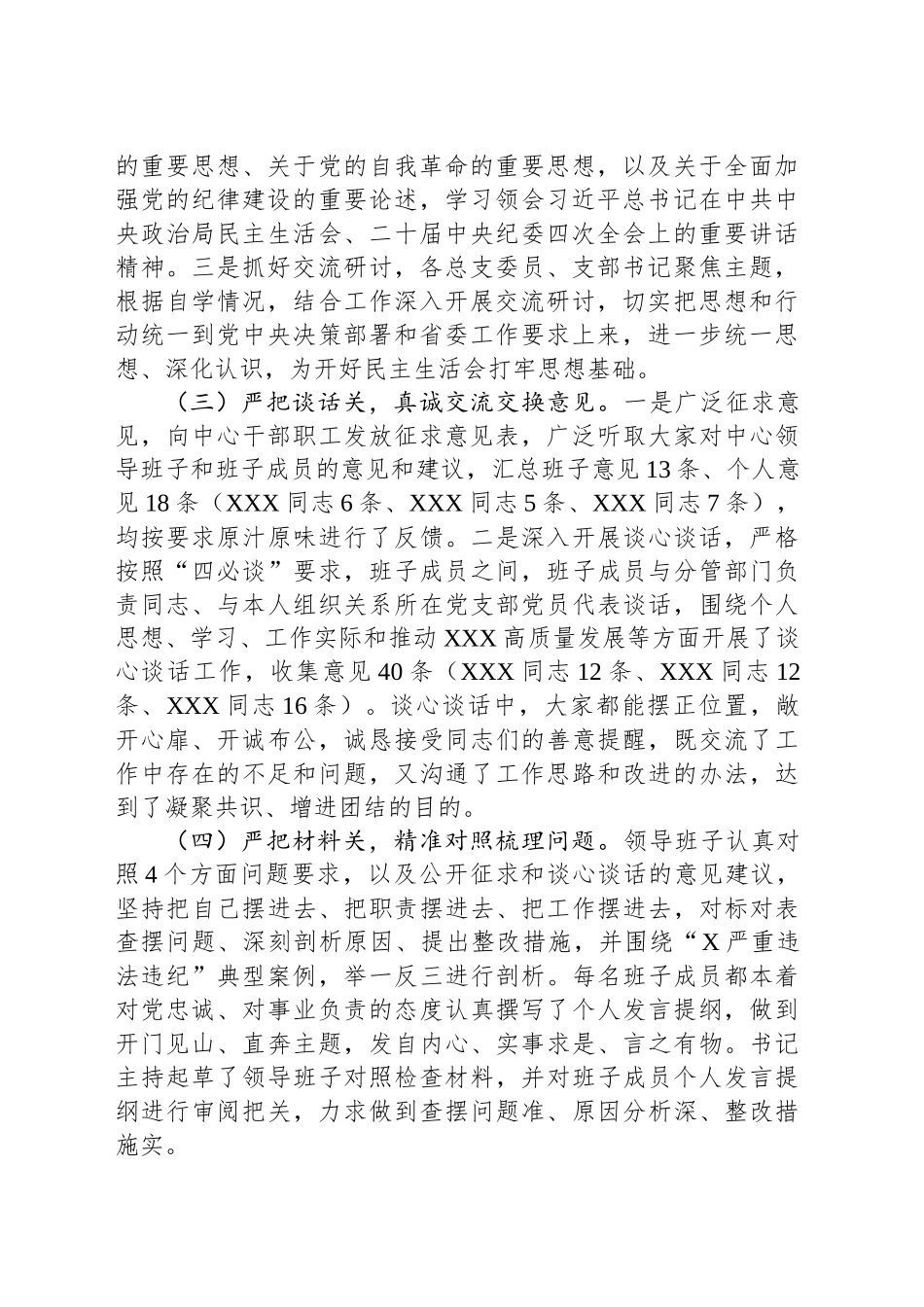 的重要思想、关于党的自我革命的重要思想，以及关于全面加强党的纪律建设的重要论述，学习领会习近平总书记在中共中央政治局民主生活会、二十届中央纪委四次全会上的重要讲话精神。三是抓好交流研讨，各总支委员、支部书记聚焦主题，根据自学情况，结合工作深入开展交流研讨，切实把思想和行动统一到党中央决策部署和省委工作要求上来，进一步统一思想、深化认识，为开好民主生活会打牢思想基础。

（三）严把谈话关，真诚交流交换意见。一是广泛征求意见，向中心干部职工发放征求意见表，广泛听取大家对中心领导班子和班子成员的意见和建议，汇总班子意见13条、个人意见18条（XXX同志6条、XXX同志5条、XXX同志7条），均按要求原汁原味进行了反馈。二是深入开展谈心谈话，严格按照“四必谈”要求，班子成员之间，班子成员与分管部门负责同志、与本人组织关系所在党支部党员代表谈话，围绕个人思想、学习、工作实际和推动XXX高质量发展等方面开展了谈心谈话工作，收集意见40条（XXX同志12条、XXX同志12条、XXX同志16条）。谈心谈话中，大家都能摆正位置，敞开心扉、开诚布公，诚恳接受同志们的善意提醒，既交流了工作中存在的不足和问题，又沟通了工作思路和改进的办法，达到了凝聚共识、增进团结的目的。

（四）严把材料关，精准对照梳理问题。领导班子认真对照4个方面问题要求，以及公开征求和谈心谈话的意见建议，坚持把自己摆进去、把职责摆进去、把工作摆进去，对标对表查摆问题、深刻剖析原因、提出整改措施，并围绕“X严重违法违纪”典型案例，举一反三进行剖析。每名班子成员都本着对党忠诚、对事业负责的态度认真撰写了个人发言提纲，做到开门见山、直奔主题，发自内心、实事求是、言之有物。书记主持起草了领导班子对照检查材料，并对班子成员个人发言提纲进行审阅把关，力求做到查摆问题准、原因分析深、整改措施实。